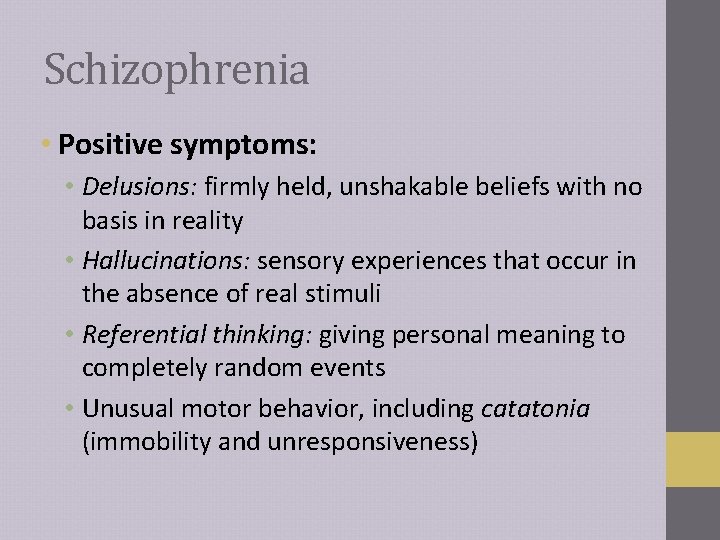 Schizophrenia

• Positive symptoms:
  • Delusions: firmly held, unshakable beliefs with no basis in reality
  • Hallucinations: sensory experiences that occur in the absence of real stimuli
  • Referential thinking: giving personal meaning to completely random events
  • Unusual motor behavior, including catatonia (immobility and unresponsiveness)